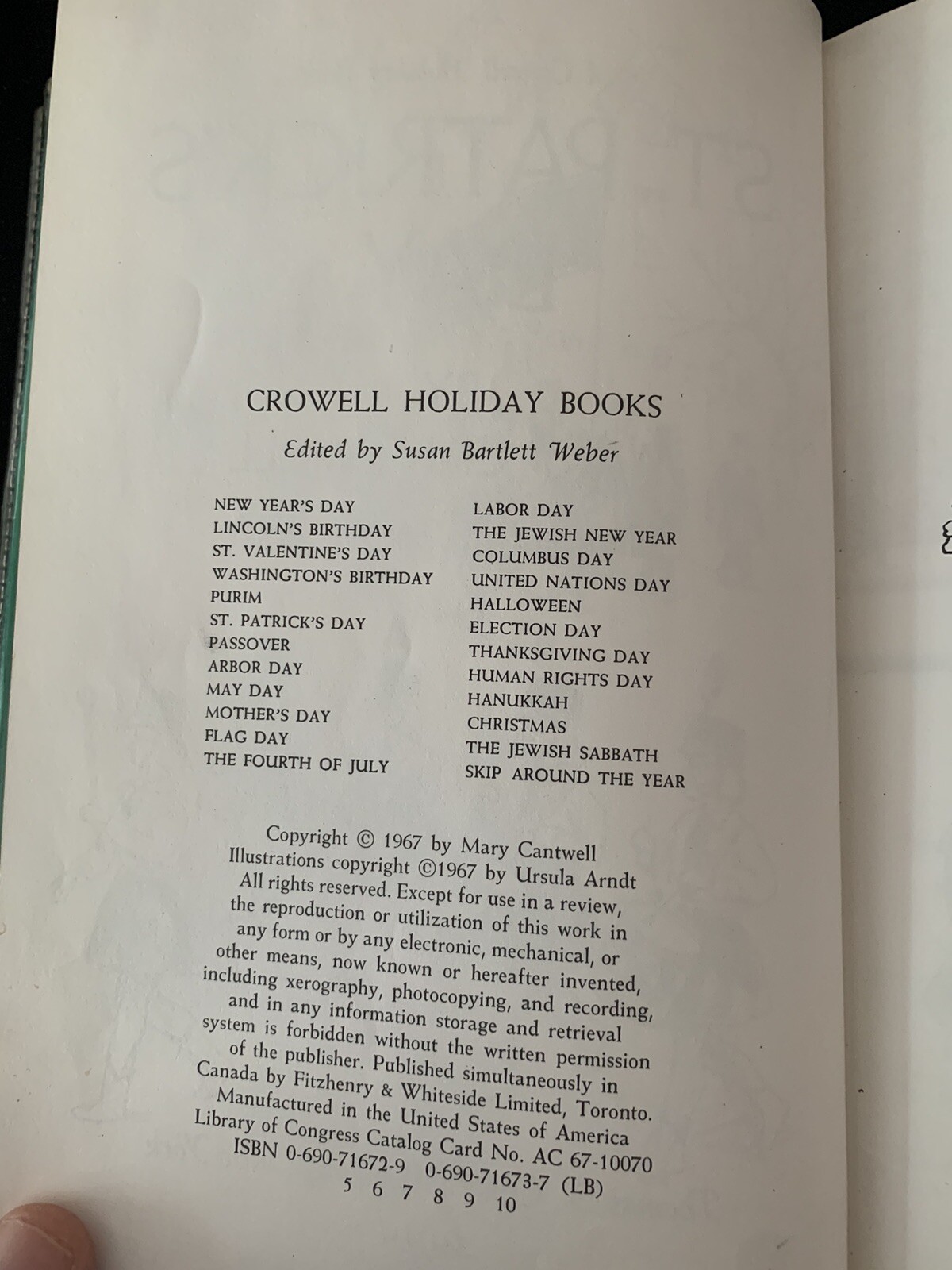 CROWELL HOLIDAY BOOKS

Edited by Susan Bartlett Weber

NEW YEAR'S DAY
LINCOLN'S BIRTHDAY
ST. VALENTINE'S DAY
WASHINGTON'S BIRTHDAY
PURIM
ST. PATRICK'S DAY
PASSOVER
ARBOR DAY
MAY DAY
MOTHER'S DAY
FLAG DAY
THE FOURTH OF JULY

LABOR DAY
THE JEWISH NEW YEAR
COLUMBUS DAY
UNITED NATIONS DAY
HALLOWEEN
ELECTION DAY
THANKSGIVING DAY
HUMAN RIGHTS DAY
HANUKKAH
CHRISTMAS
THE JEWISH SABBATH
SKIP AROUND THE YEAR

Copyright © 1967 by Mary Cantwell
Illustrations copyright ©1967 by Ursula Arndt
All rights reserved. Except for use in a review, the reproduction or utilization of this work in any form or by any electronic, mechanical, or other means, now known or hereafter invented, including xerography, photocopying, and recording, and in any information storage and retrieval system is forbidden without the written permission of the publisher. Published simultaneously in Canada by Fitzhenry & Whiteside Limited, Toronto.
Manufactured in the United States of America
Library of Congress Catalog Card No. AC 67-10070
ISBN 0-690-71672-9 0-690-71673-7 (LB)
5 6 7 8 9 10